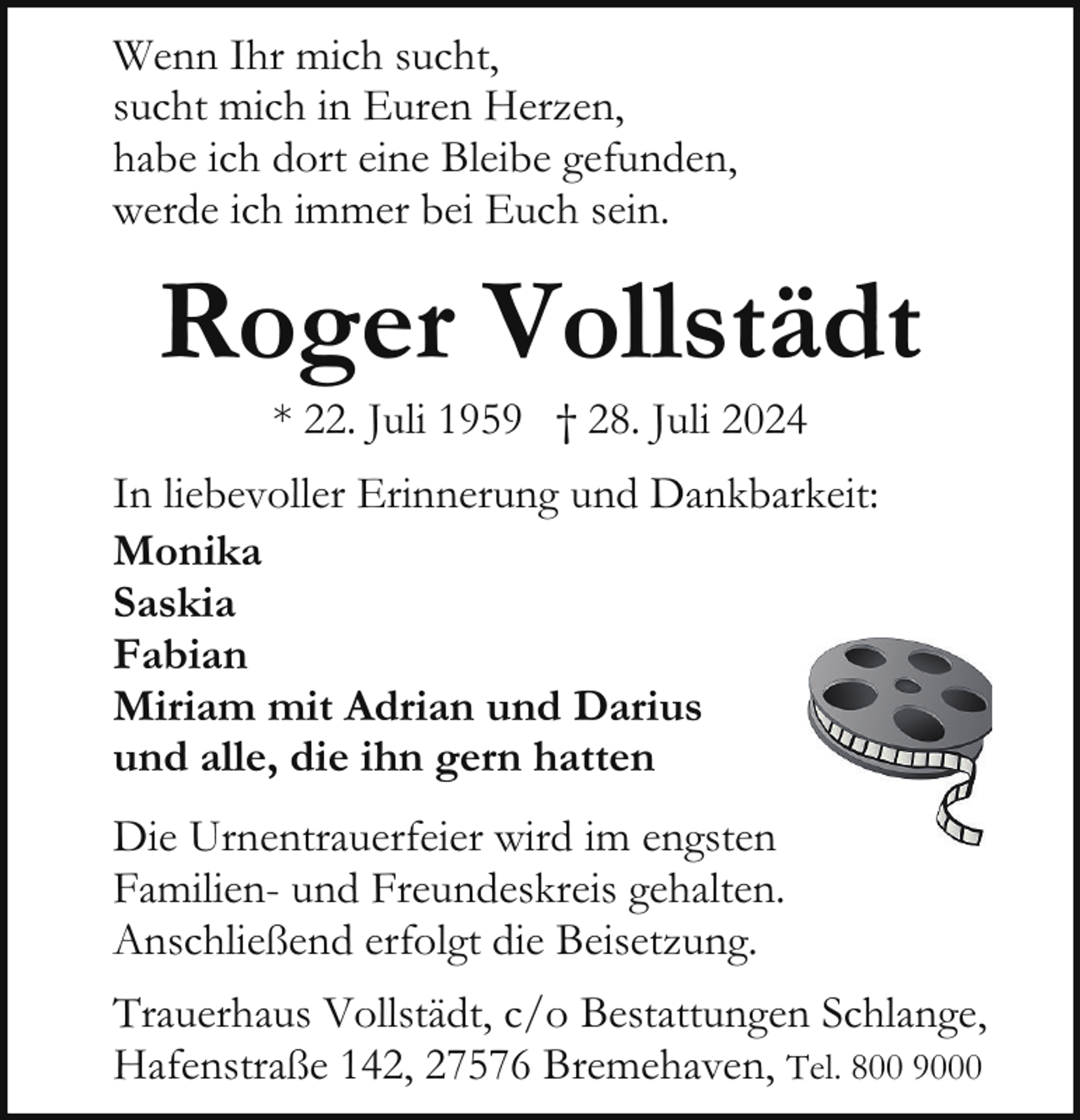 Wenn Ihr mich sucht,
sucht mich in Euren Herzen,
habe ich dort eine Bleibe gefunden,
werde ich immer bei Euch sein.

Roger Vollstädt

* 22. Juli 1959 † 28. Juli 2024

In liebevoller Erinnerung und Dankbarkeit:

Monika
Saskia
Fabian
Miriam mit Adrian und Darius
und alle, die ihn gern hatten

Die Urnentrauerfeier wird im engsten Familien- und Freundeskreis gehalten. Anschließend erfolgt die Beisetzung.

Trauerhaus Vollstädt, c/o Bestattungen Schlange,
Hafenstraße 142, 27576 Bremehaven, Tel. 800 9000